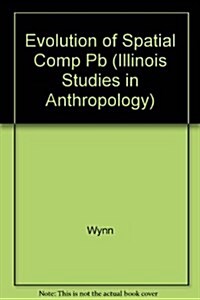 Evolution of Spatial Comp Pb (Illinois Studies in Anthropology)

Wynn

Note: This is not the actual book cover